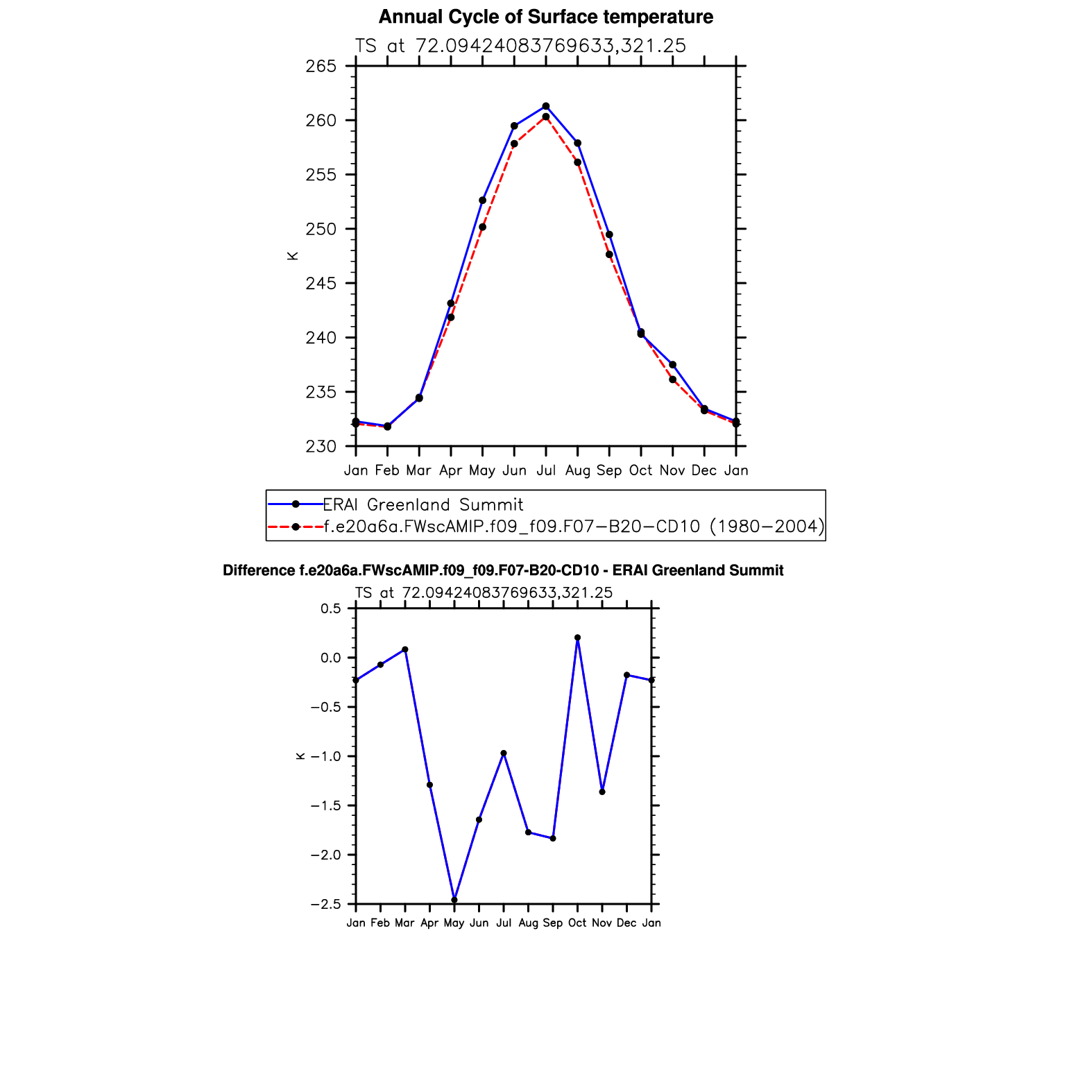 Annual Cycle of Surface temperature

TS at 72.09424083769633,321.25

265
260
255
250
245
240
235
230

K

Jan Feb Mar Apr May Jun Jul Aug Sep Oct Nov Dec Jan

ERAI Greenland Summit
f.e20a6a.FWscAMIP.f09_f09.F07−B20−CD10 (1980−2004)

Difference f.e20a6a.FWscAMIP.f09_f09.F07-B20-CD10 - ERAI Greenland Summit

TS at 72.09424083769633,321.25

0.5
0.0
−0.5
−1.0
−1.5
−2.0
−2.5

K

Jan Feb Mar Apr May Jun Jul Aug Sep Oct Nov Dec Jan